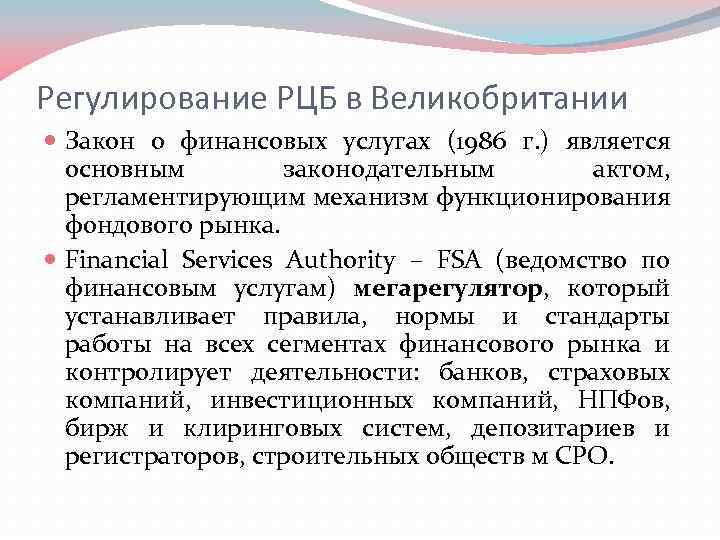 Регулирование РЦБ в Великобритании

• Закон о финансовых услугах (1986 г.) является основным законодательным актом, регламентирующим механизм функционирования фондового рынка.

• Financial Services Authority – FSA (ведомство по финансовым услугам) мегарегулятор, который устанавливает правила, нормы и стандарты работы на всех сегментах финансового рынка и контролирует деятельности: банков, страховых компаний, инвестиционных компаний, НПФов, бирж и клиринговых систем, депозитариев и регистраторов, строительных обществ м СРО.